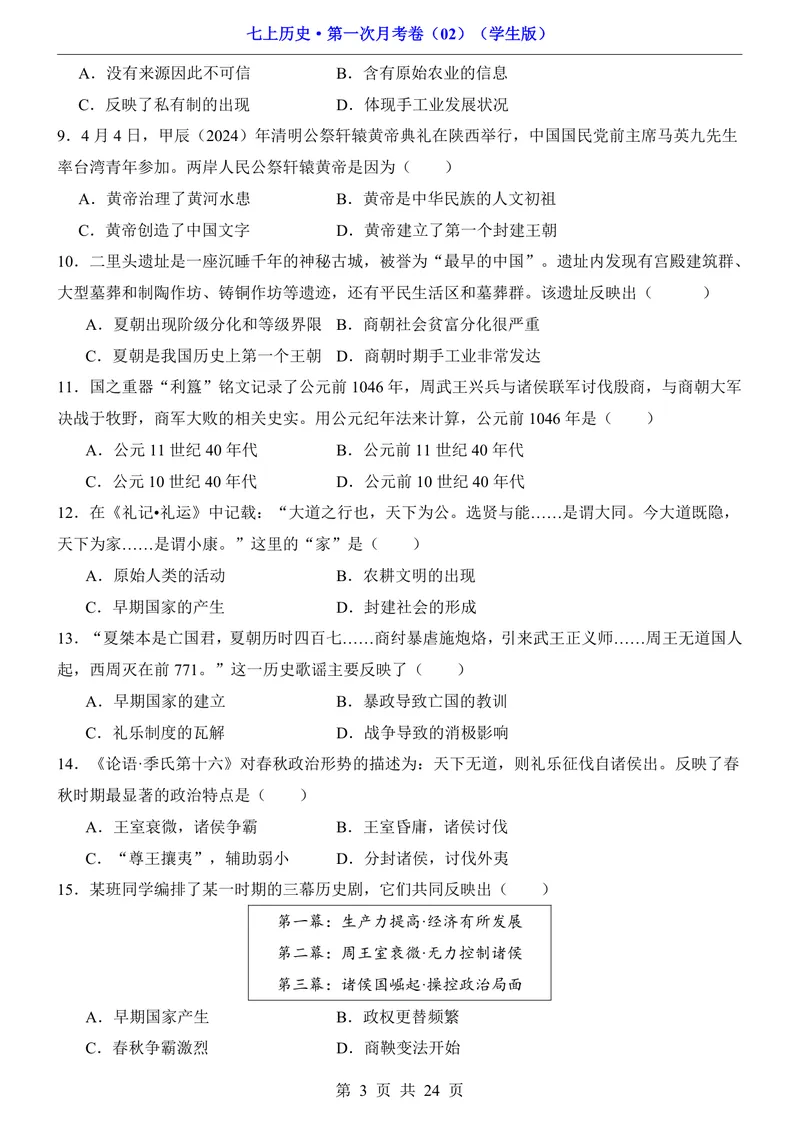 七上历史•第一次月考卷（02）（学生版）

A．没有来源因此不可信　B．含有原始农业的信息

C．反映了私有制的出现　D．体现手工业发展状况

9．4月4日，甲辰（2024）年清明公祭轩辕黄帝典礼在陕西举行，中国国民党前主席马英九先生率台湾青年参加。两岸人民公祭轩辕黄帝是因为（　）

A．黄帝治理了黄河水患　B．黄帝是中华民族的人文初祖

C．黄帝创造了中国文字　D．黄帝建立了第一个封建王朝

10．二里头遗址是一座沉睡千年的神秘古城，被誉为“最早的中国”。遗址内发现有宫殿建筑群、大型墓葬和制陶作坊、铸铜作坊等遗迹，还有平民生活区和墓葬群。该遗址反映出（　）

A．夏朝出现阶级分化和等级界限　B．商朝社会贫富分化很严重

C．夏朝是我国历史上第一个王朝　D．商朝时期手工业非常发达

11．国之重器“利簋”铭文记录了公元前1046年，周武王兴兵与诸侯联军讨伐殷商，与商朝大军决战于牧野，商军大败的相关史实。用公元纪年法来计算，公元前1046年是（　）

A．公元11世纪40年代　B．公元前11世纪40年代

C．公元10世纪40年代　D．公元前10世纪40年代

12．在《礼记•礼运》中记载：“大道之行也，天下为公。选贤与能……是谓大同。今大道既隐，天下为家……是谓小康。”这里的“家”是（　）

A．原始人类的活动　B．农耕文明的出现

C．早期国家的产生　D．封建社会的形成

13．“夏桀本是亡国君，夏朝历时四百七……商纣暴虐施炮烙，引来武王正义师……周王无道国人起，西周灭在前771。”这一历史歌谣主要反映了（　）

A．早期国家的建立　B．暴政导致亡国的教训

C．礼乐制度的瓦解　D．战争导致的消极影响

14．《论语·季氏第十六》对春秋政治形势的描述为：天下无道，则礼乐征伐自诸侯出。反映了春秋时期最显著的政治特点是（　）

A．王室衰微，诸侯争霸　B．王室昏庸，诸侯讨伐

C．“尊王攘夷”，辅助弱小　D．分封诸侯，讨伐外夷

15．某班同学编排了某一时期的三幕历史剧，它们共同反映出（　）

第一幕：生产力提高·经济有所发展
第二幕：周王室衰微·无力控制诸侯
第三幕：诸侯国崛起·操控政治局面

A．早期国家产生　B．政权更替频繁

C．春秋争霸激烈　D．商鞅变法开始

第3页 共24页